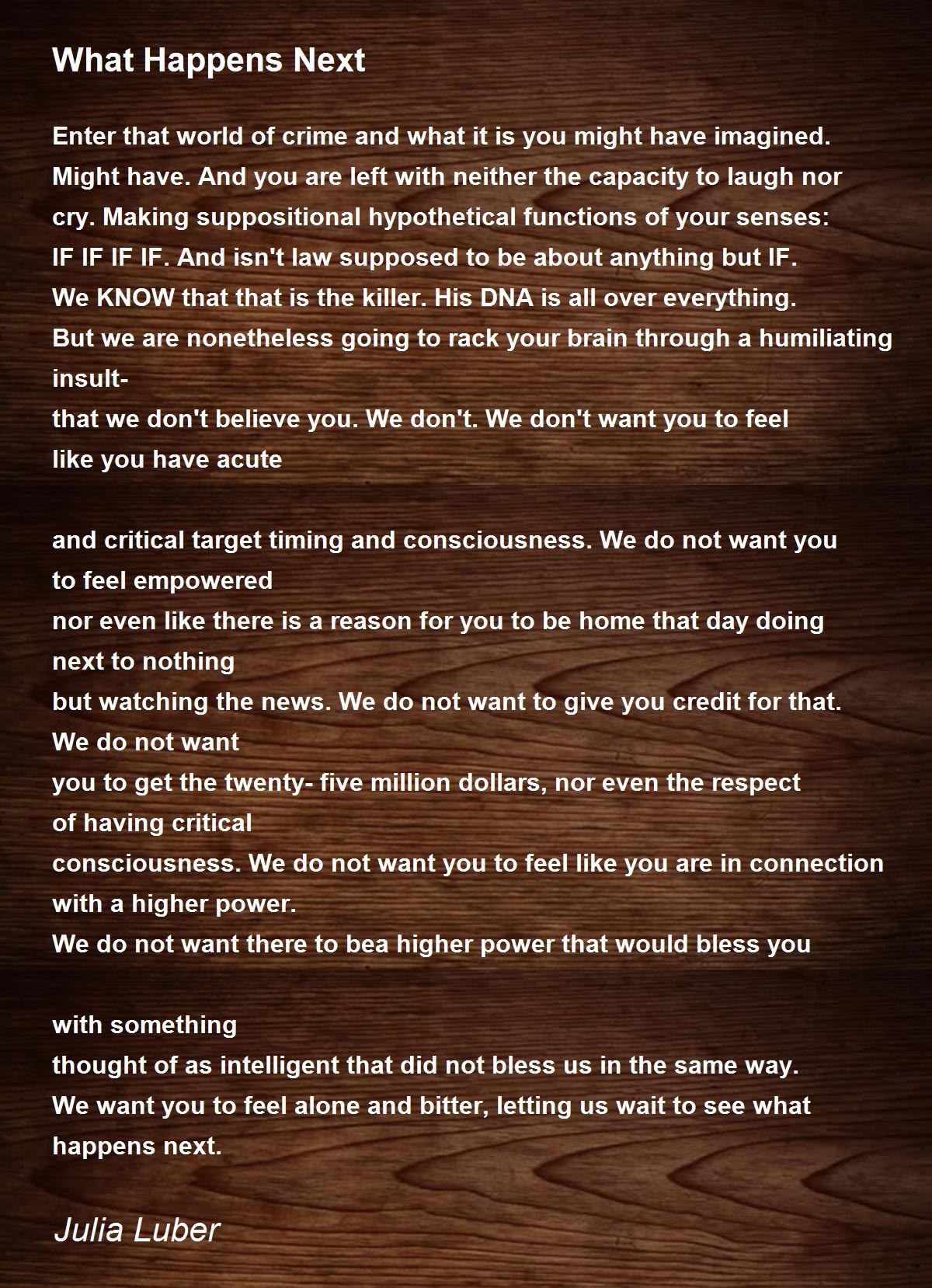 What Happens Next

Enter that world of crime and what it is you might have imagined.
Might have. And you are left with neither the capacity to laugh nor cry. Making suppositional hypothetical functions of your senses:
IF IF IF IF. And isn't law supposed to be about anything but IF.
We KNOW that that is the killer. His DNA is all over everything.
But we are nonetheless going to rack your brain through a humiliating insult-
that we don't believe you. We don't. We don't want you to feel like you have acute

and critical target timing and consciousness. We do not want you to feel empowered
nor even like there is a reason for you to be home that day doing next to nothing
but watching the news. We do not want to give you credit for that. We do not want
you to get the twenty- five million dollars, nor even the respect of having critical
consciousness. We do not want you to feel like you are in connection with a higher power.
We do not want there to bea higher power that would bless you

with something
thought of as intelligent that did not bless us in the same way.
We want you to feel alone and bitter, letting us wait to see what happens next.

Julia Luber